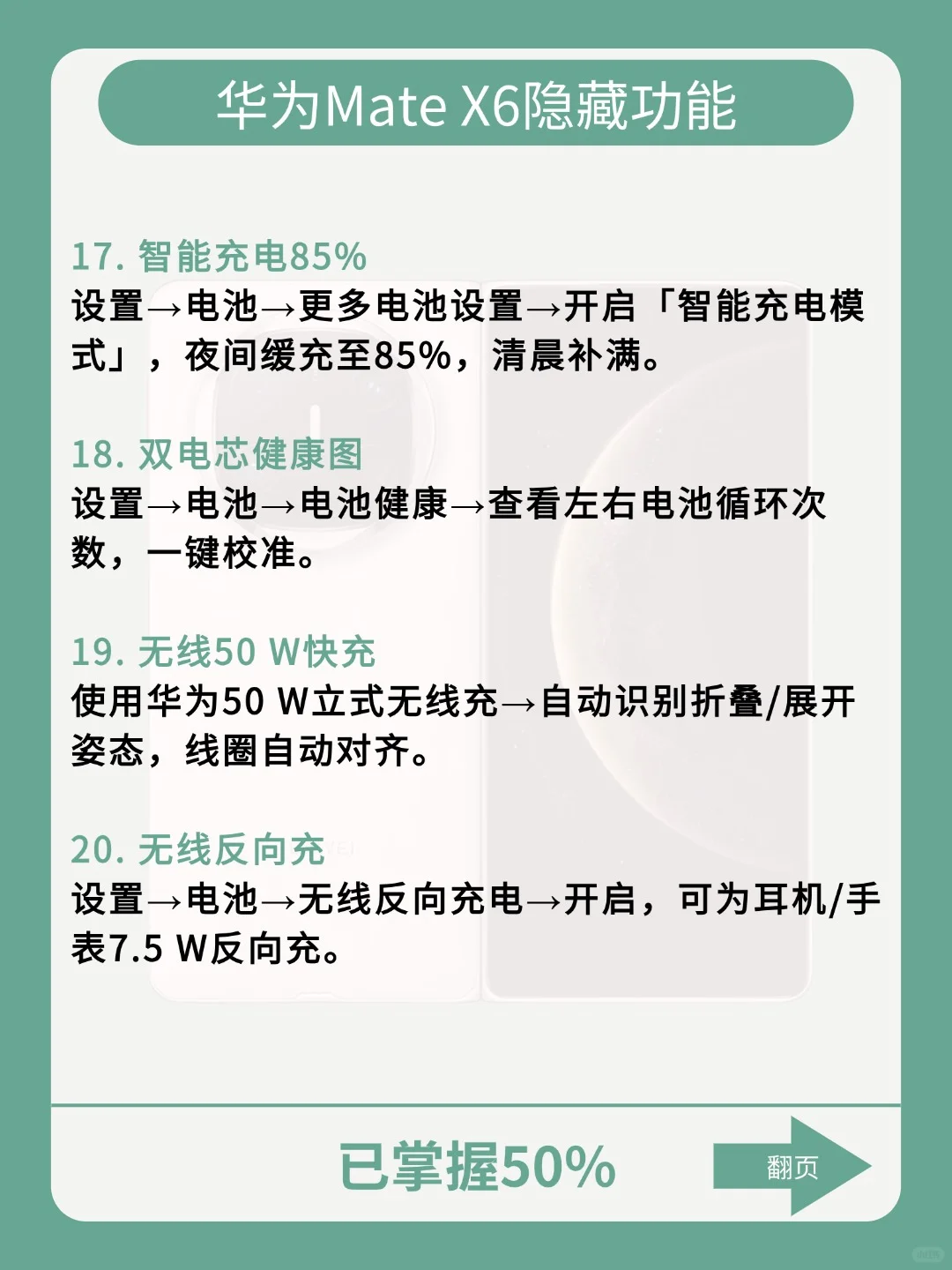 华为Mate X6隐藏功能

17. 智能充电85%
设置→电池→更多电池设置→开启「智能充电模式」，夜间缓充至85%，清晨补满。

18. 双电芯健康图
设置→电池→电池健康→查看左右电池循环次数，一键校准。

19. 无线50 W快充
使用华为50 W立式无线充→自动识别折叠/展开姿态，线圈自动对齐。

20. 无线反向充
设置→电池→无线反向充电→开启，可为耳机/手表7.5 W反向充。

已掌握50%

翻页